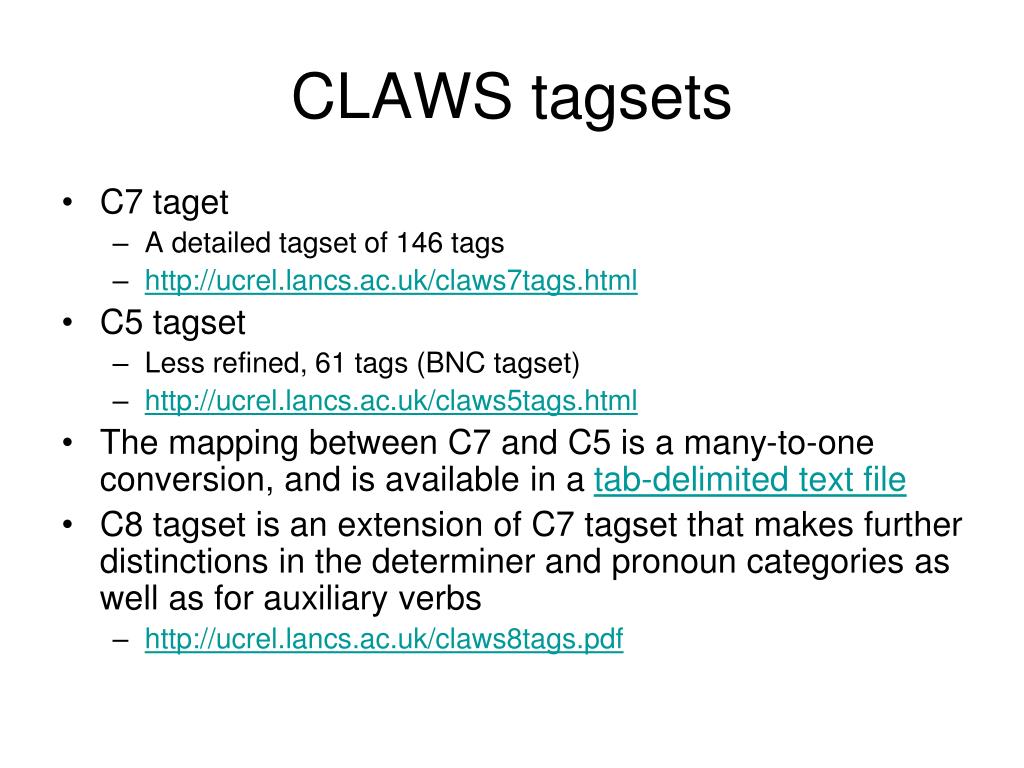 CLAWS tagsets

• C7 taget
– A detailed tagset of 146 tags
– http://ucrel.lancs.ac.uk/claws7tags.html
• C5 tagset
– Less refined, 61 tags (BNC tagset)
– http://ucrel.lancs.ac.uk/claws5tags.html
• The mapping between C7 and C5 is a many-to-one conversion, and is available in a tab-delimited text file
• C8 tagset is an extension of C7 tagset that makes further distinctions in the determiner and pronoun categories as well as for auxiliary verbs
– http://ucrel.lancs.ac.uk/claws8tags.pdf